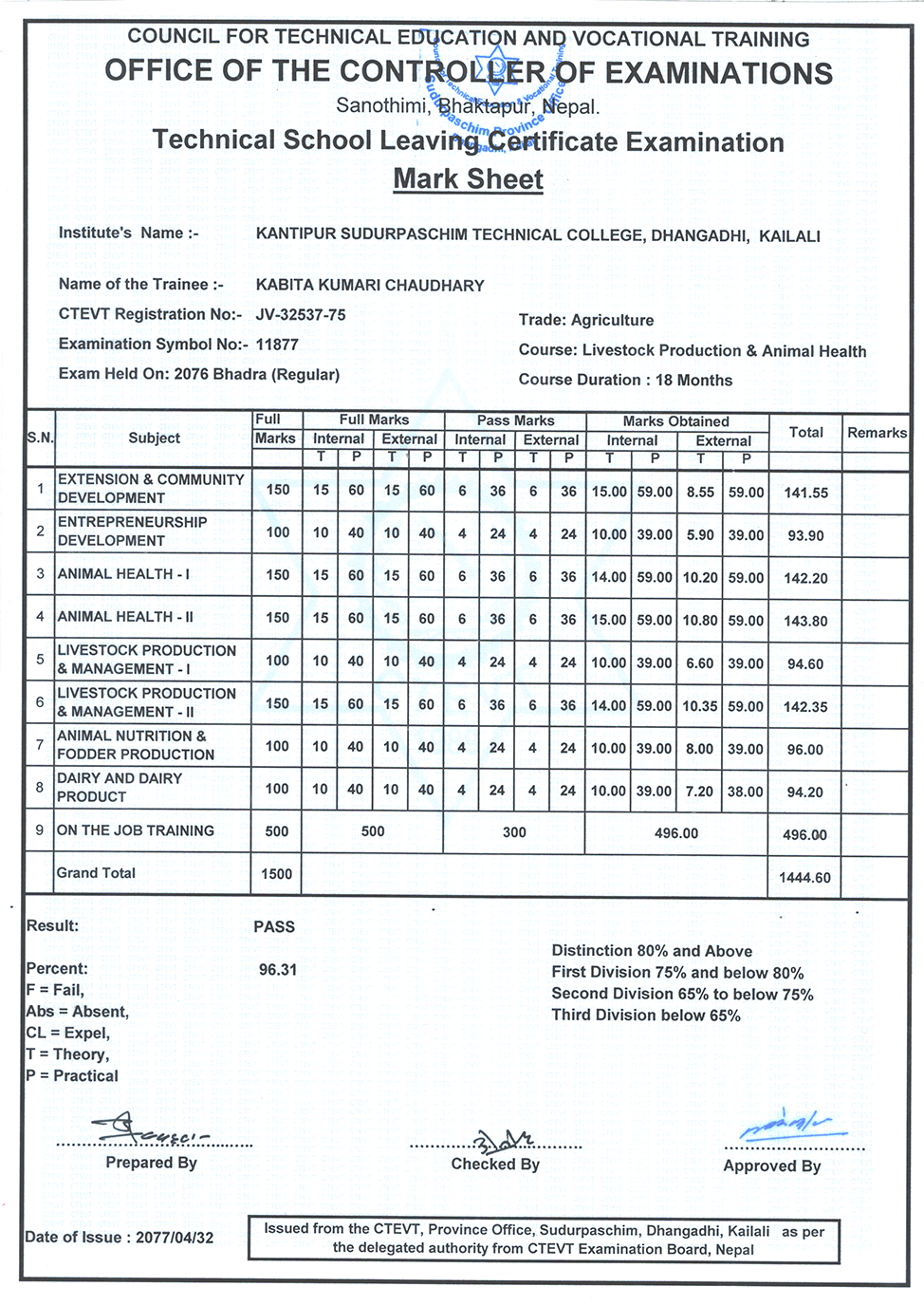 COUNCIL FOR TECHNICAL EDUCATION AND VOCATIONAL TRAINING
OFFICE OF THE CONTROLLER OF EXAMINATIONS
Sanothimi, Bhaktapur, Nepal.
Technical School Leaving Certificate Examination
Mark Sheet

Institute's Name :- KANTIPUR SUDURPASCHIM TECHNICAL COLLEGE, DHANGADHI, KAILALI

Name of the Trainee :- KABITA KUMARI CHAUDHARY
CTEVT Registration No:- JV-32537-75
Examination Symbol No:- 11877
Exam Held On: 2076 Bhadra (Regular)

Trade: Agriculture
Course: Livestock Production & Animal Health
Course Duration : 18 Months

| S.N. | Subject | Full Marks | Full Marks Internal T | Full Marks Internal P | Full Marks External T | Full Marks External P | Pass Marks Internal T | Pass Marks Internal P | Pass Marks External T | Pass Marks External P | Marks Obtained Internal T | Marks Obtained Internal P | Marks Obtained External T | Marks Obtained External P | Total | Remarks |
|---|---|---|---|---|---|---|---|---|---|---|---|---|---|---|---|---|
| 1 | EXTENSION & COMMUNITY DEVELOPMENT | 150 | 15 | 60 | 15 | 60 | 6 | 36 | 6 | 36 | 15.00 | 59.00 | 8.55 | 59.00 | 141.55 | |
| 2 | ENTREPRENEURSHIP DEVELOPMENT | 100 | 10 | 40 | 10 | 40 | 4 | 24 | 4 | 24 | 10.00 | 39.00 | 5.90 | 39.00 | 93.90 | |
| 3 | ANIMAL HEALTH - I | 150 | 15 | 60 | 15 | 60 | 6 | 36 | 6 | 36 | 14.00 | 59.00 | 10.20 | 59.00 | 142.20 | |
| 4 | ANIMAL HEALTH - II | 150 | 15 | 60 | 15 | 60 | 6 | 36 | 6 | 36 | 15.00 | 59.00 | 10.80 | 59.00 | 143.80 | |
| 5 | LIVESTOCK PRODUCTION & MANAGEMENT - I | 100 | 10 | 40 | 10 | 40 | 4 | 24 | 4 | 24 | 10.00 | 39.00 | 6.60 | 39.00 | 94.60 | |
| 6 | LIVESTOCK PRODUCTION & MANAGEMENT - II | 150 | 15 | 60 | 15 | 60 | 6 | 36 | 6 | 36 | 14.00 | 59.00 | 10.35 | 59.00 | 142.35 | |
| 7 | ANIMAL NUTRITION & FODDER PRODUCTION | 100 | 10 | 40 | 10 | 40 | 4 | 24 | 4 | 24 | 10.00 | 39.00 | 8.00 | 39.00 | 96.00 | |
| 8 | DAIRY AND DAIRY PRODUCT | 100 | 10 | 40 | 10 | 40 | 4 | 24 | 4 | 24 | 10.00 | 39.00 | 7.20 | 38.00 | 94.20 | |
| 9 | ON THE JOB TRAINING | 500 | 500 | | | | 300 | | | | 496.00 | | | | 496.00 | |
| | Grand Total | 1500 | | | | | | | | | | | | | 1444.60 | |

Result: PASS

Percent: 96.31
F = Fail,
Abs = Absent,
CL = Expel,
T = Theory,
P = Practical

Distinction 80% and Above
First Division 75% and below 80%
Second Division 65% to below 75%
Third Division below 65%

Prepared By
Checked By
Approved By

Date of Issue : 2077/04/32

Issued from the CTEVT, Province Office, Sudurpaschim, Dhangadhi, Kailali as per the delegated authority from CTEVT Examination Board, Nepal